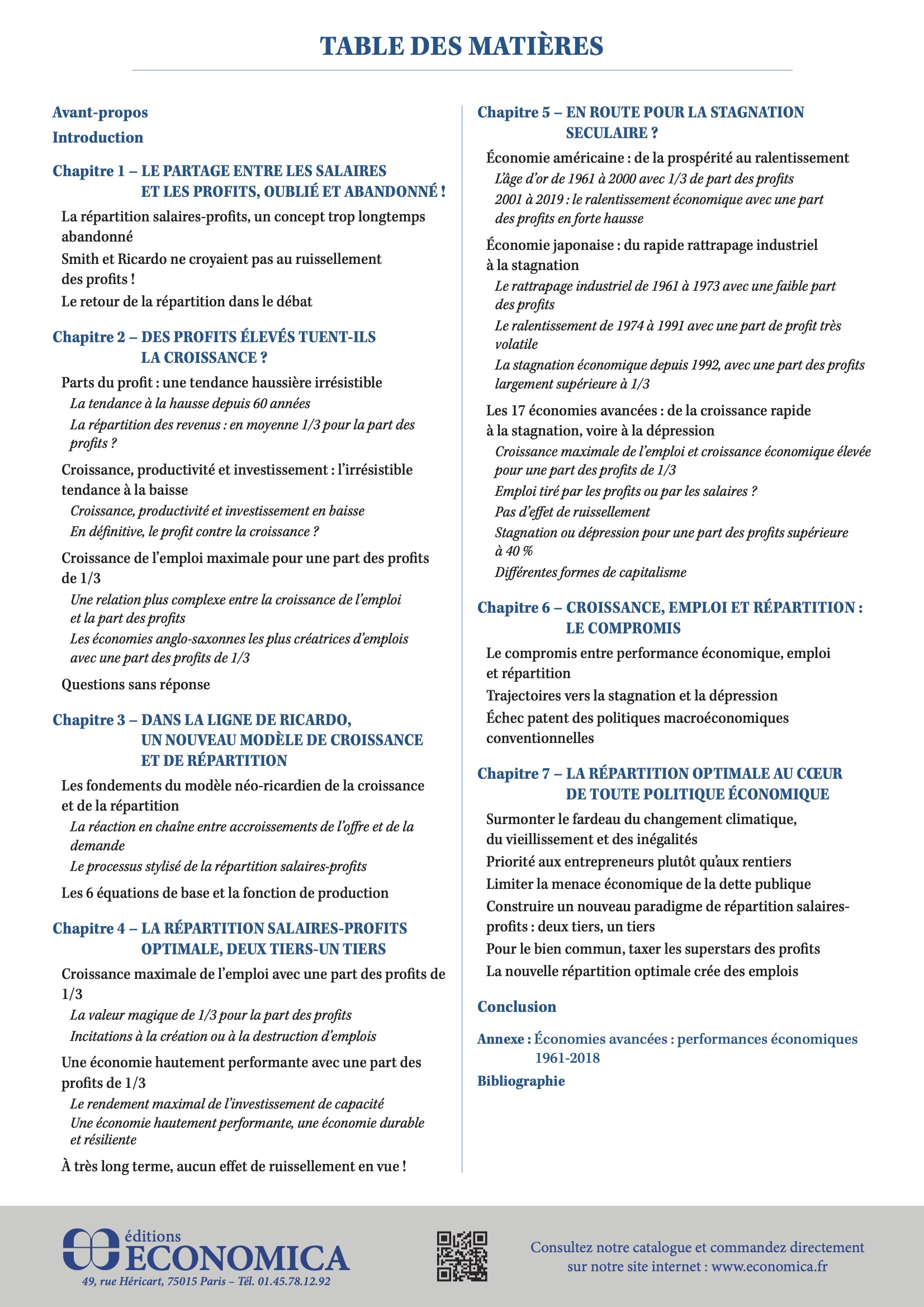 TABLE DES MATIÈRES

Avant-propos

Introduction

Chapitre 1 – LE PARTAGE ENTRE LES SALAIRES ET LES PROFITS, OUBLIÉ ET ABANDONNÉ !

La répartition salaires-profits, un concept trop longtemps abandonné

Smith et Ricardo ne croyaient pas au ruissellement des profits !

Le retour de la répartition dans le débat

Chapitre 2 – DES PROFITS ÉLEVÉS TUENT-ILS LA CROISSANCE ?

Parts du profit : une tendance haussière irrésistible

La tendance à la hausse depuis 60 années

La répartition des revenus : en moyenne 1/3 pour la part des profits ?

Croissance, productivité et investissement : l'irrésistible tendance à la baisse

Croissance, productivité et investissement en baisse

En définitive, le profit contre la croissance ?

Croissance de l'emploi maximale pour une part des profits de 1/3

Une relation plus complexe entre la croissance de l'emploi et la part des profits

Les économies anglo-saxonnes les plus créatrices d'emplois avec une part des profits de 1/3

Questions sans réponse

Chapitre 3 – DANS LA LIGNE DE RICARDO, UN NOUVEAU MODÈLE DE CROISSANCE ET DE RÉPARTITION

Les fondements du modèle néo-ricardien de la croissance et de la répartition

La réaction en chaîne entre accroissements de l'offre et de la demande

Le processus stylisé de la répartition salaires-profits

Les 6 équations de base et la fonction de production

Chapitre 4 – LA RÉPARTITION SALAIRES-PROFITS OPTIMALE, DEUX TIERS-UN TIERS

Croissance maximale de l'emploi avec une part des profits de 1/3

La valeur magique de 1/3 pour la part des profits

Incitations à la création ou à la destruction d'emplois

Une économie hautement performante avec une part des profits de 1/3

Le rendement maximal de l'investissement de capacité

Une économie hautement performante, une économie durable et résiliente

À très long terme, aucun effet de ruissellement en vue !

Chapitre 5 – EN ROUTE POUR LA STAGNATION SECULAIRE ?

Économie américaine : de la prospérité au ralentissement

L'âge d'or de 1961 à 2000 avec 1/3 de part des profits

2001 à 2019 : le ralentissement économique avec une part des profits en forte hausse

Économie japonaise : du rapide rattrapage industriel à la stagnation

Le rattrapage industriel de 1961 à 1973 avec une faible part des profits

Le ralentissement de 1974 à 1991 avec une part de profit très volatile

La stagnation économique depuis 1992, avec une part des profits largement supérieure à 1/3

Les 17 économies avancées : de la croissance rapide à la stagnation, voire à la dépression

Croissance maximale de l'emploi et croissance économique élevée pour une part des profits de 1/3

Emploi tiré par les profits ou par les salaires ?

Pas d'effet de ruissellement

Stagnation ou dépression pour une part des profits supérieure à 40 %

Différentes formes de capitalisme

Chapitre 6 – CROISSANCE, EMPLOI ET RÉPARTITION : LE COMPROMIS

Le compromis entre performance économique, emploi et répartition

Trajectoires vers la stagnation et la dépression

Échec patent des politiques macroéconomiques conventionnelles

Chapitre 7 – LA RÉPARTITION OPTIMALE AU CŒUR DE TOUTE POLITIQUE ÉCONOMIQUE

Surmonter le fardeau du changement climatique, du vieillissement et des inégalités

Priorité aux entrepreneurs plutôt qu'aux rentiers

Limiter la menace économique de la dette publique

Construire un nouveau paradigme de répartition salaires-profits : deux tiers, un tiers

Pour le bien commun, taxer les superstars des profits

La nouvelle répartition optimale crée des emplois

Conclusion

Annexe : Économies avancées : performances économiques 1961-2018

Bibliographie

éditions ECONOMICA
49, rue Héricart, 75015 Paris – Tél. 01.45.78.12.92

Consultez notre catalogue et commandez directement sur notre site internet : www.economica.fr